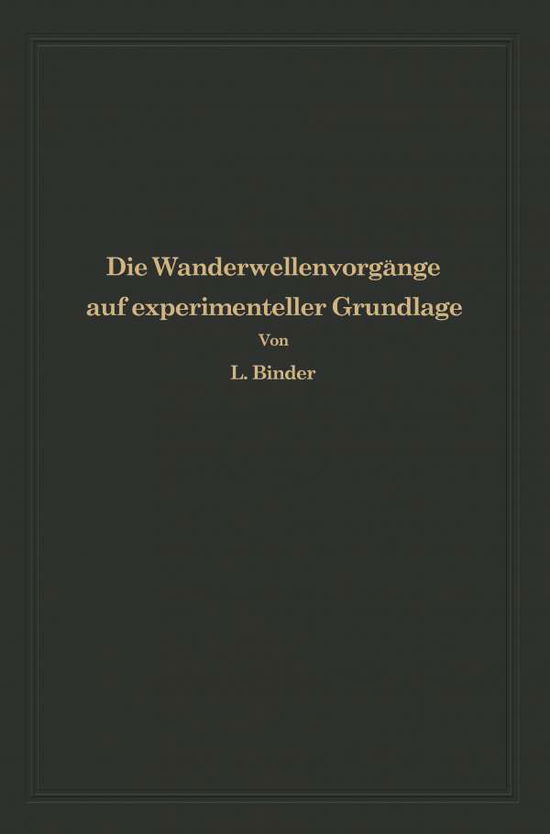 Die Wanderwellenvorgänge auf experimenteller Grundlage

Von

L. Binder